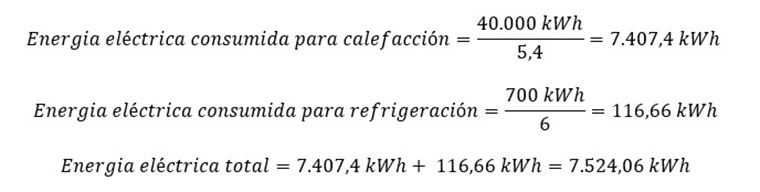 $Energia\ eléctrica\ consumida\ para\ calefacción = \frac{40.000\ kWh}{5,4} = 7.407,4\ kWh$

$Energia\ eléctrica\ consumida\ para\ refrigeración = \frac{700\ kWh}{6} = 116,66\ kWh$

$Energia\ eléctrica\ total = 7.407,4\ kWh + 116,66\ kWh = 7.524,06\ kWh$